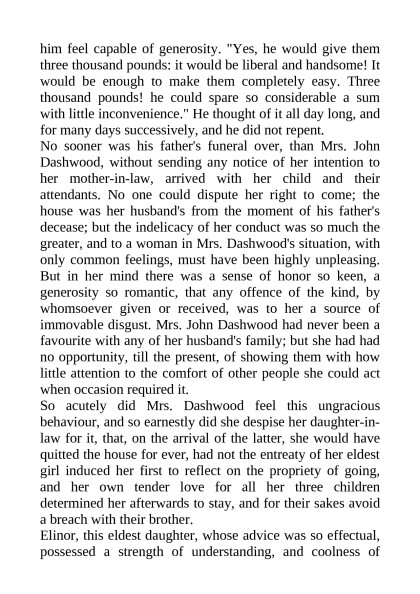 him feel capable of generosity. "Yes, he would give them three thousand pounds: it would be liberal and handsome! It would be enough to make them completely easy. Three thousand pounds! he could spare so considerable a sum with little inconvenience." He thought of it all day long, and for many days successively, and he did not repent.

No sooner was his father's funeral over, than Mrs. John Dashwood, without sending any notice of her intention to her mother-in-law, arrived with her child and their attendants. No one could dispute her right to come; the house was her husband's from the moment of his father's decease; but the indelicacy of her conduct was so much the greater, and to a woman in Mrs. Dashwood's situation, with only common feelings, must have been highly unpleasing. But in her mind there was a sense of honor so keen, a generosity so romantic, that any offence of the kind, by whomsoever given or received, was to her a source of immovable disgust. Mrs. John Dashwood had never been a favourite with any of her husband's family; but she had had no opportunity, till the present, of showing them with how little attention to the comfort of other people she could act when occasion required it.

So acutely did Mrs. Dashwood feel this ungracious behaviour, and so earnestly did she despise her daughter-in-law for it, that, on the arrival of the latter, she would have quitted the house for ever, had not the entreaty of her eldest girl induced her first to reflect on the propriety of going, and her own tender love for all her three children determined her afterwards to stay, and for their sakes avoid a breach with their brother.

Elinor, this eldest daughter, whose advice was so effectual, possessed a strength of understanding, and coolness of